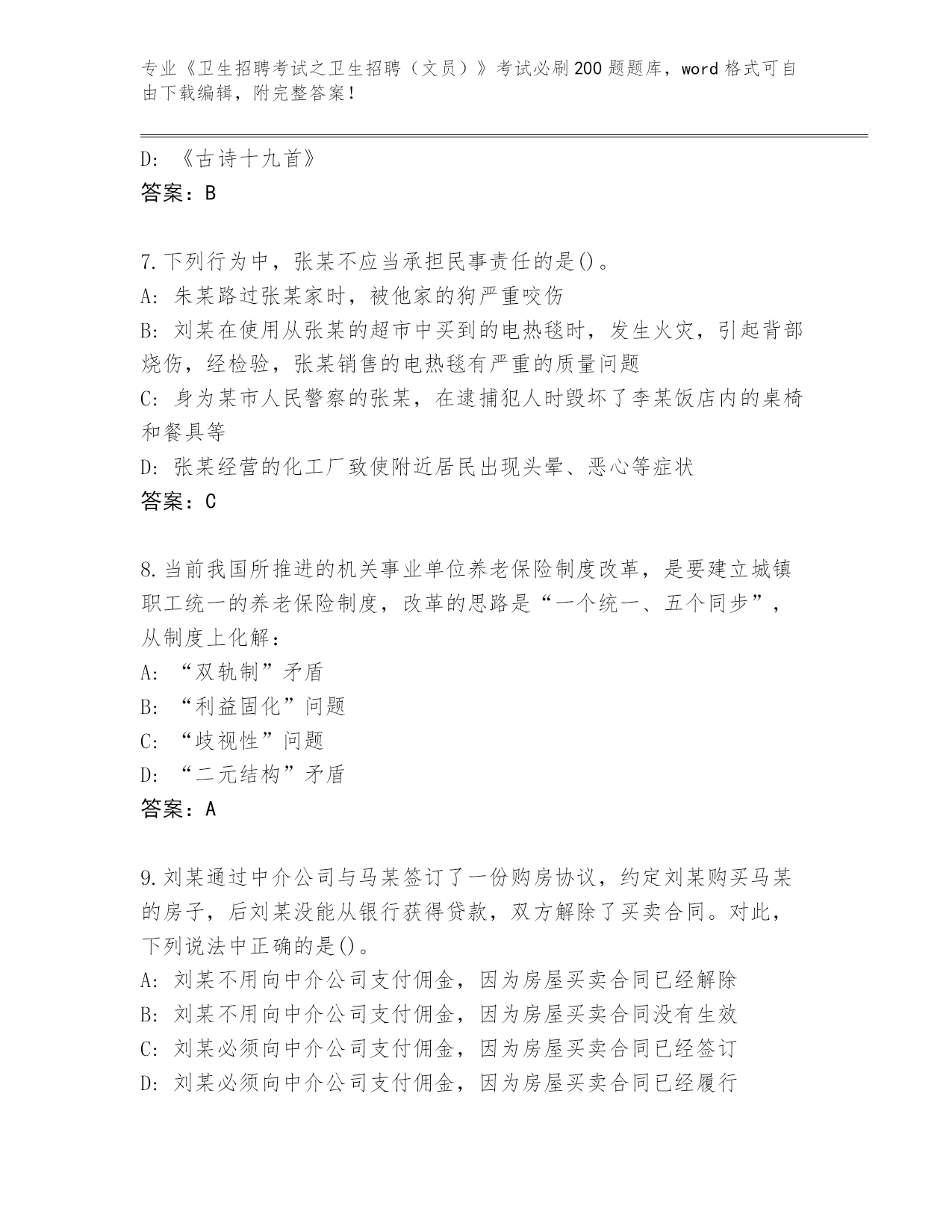 专业《卫生招聘考试之卫生招聘（文员）》考试必刷200题题库，word格式可自由下载编辑，附完整答案！

D: 《古诗十九首》
答案：B

7.下列行为中，张某不应当承担民事责任的是()。
A: 朱某路过张某家时，被他家的狗严重咬伤
B: 刘某在使用从张某的超市中买到的电热毯时，发生火灾，引起背部烧伤，经检验，张某销售的电热毯有严重的质量问题
C: 身为某市人民警察的张某，在逮捕犯人时毁坏了李某饭店内的桌椅和餐具等
D: 张某经营的化工厂致使附近居民出现头晕、恶心等症状
答案：C

8.当前我国所推进的机关事业单位养老保险制度改革，是要建立城镇职工统一的养老保险制度，改革的思路是“一个统一、五个同步”，从制度上化解：
A: “双轨制”矛盾
B: “利益固化”问题
C: “歧视性”问题
D: “二元结构”矛盾
答案：A

9.刘某通过中介公司与马某签订了一份购房协议，约定刘某购买马某的房子，后刘某没能从银行获得贷款，双方解除了买卖合同。对此，下列说法中正确的是()。
A: 刘某不用向中介公司支付佣金，因为房屋买卖合同已经解除
B: 刘某不用向中介公司支付佣金，因为房屋买卖合同没有生效
C: 刘某必须向中介公司支付佣金，因为房屋买卖合同已经签订
D: 刘某必须向中介公司支付佣金，因为房屋买卖合同已经履行